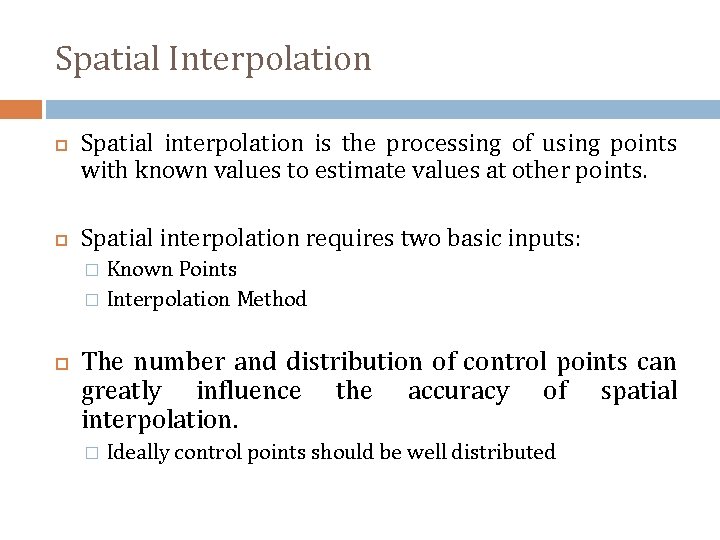 Spatial Interpolation

Spatial interpolation is the processing of using points with known values to estimate values at other points.

Spatial interpolation requires two basic inputs:

Known Points

Interpolation Method

The number and distribution of control points can greatly influence the accuracy of spatial interpolation.

Ideally control points should be well distributed